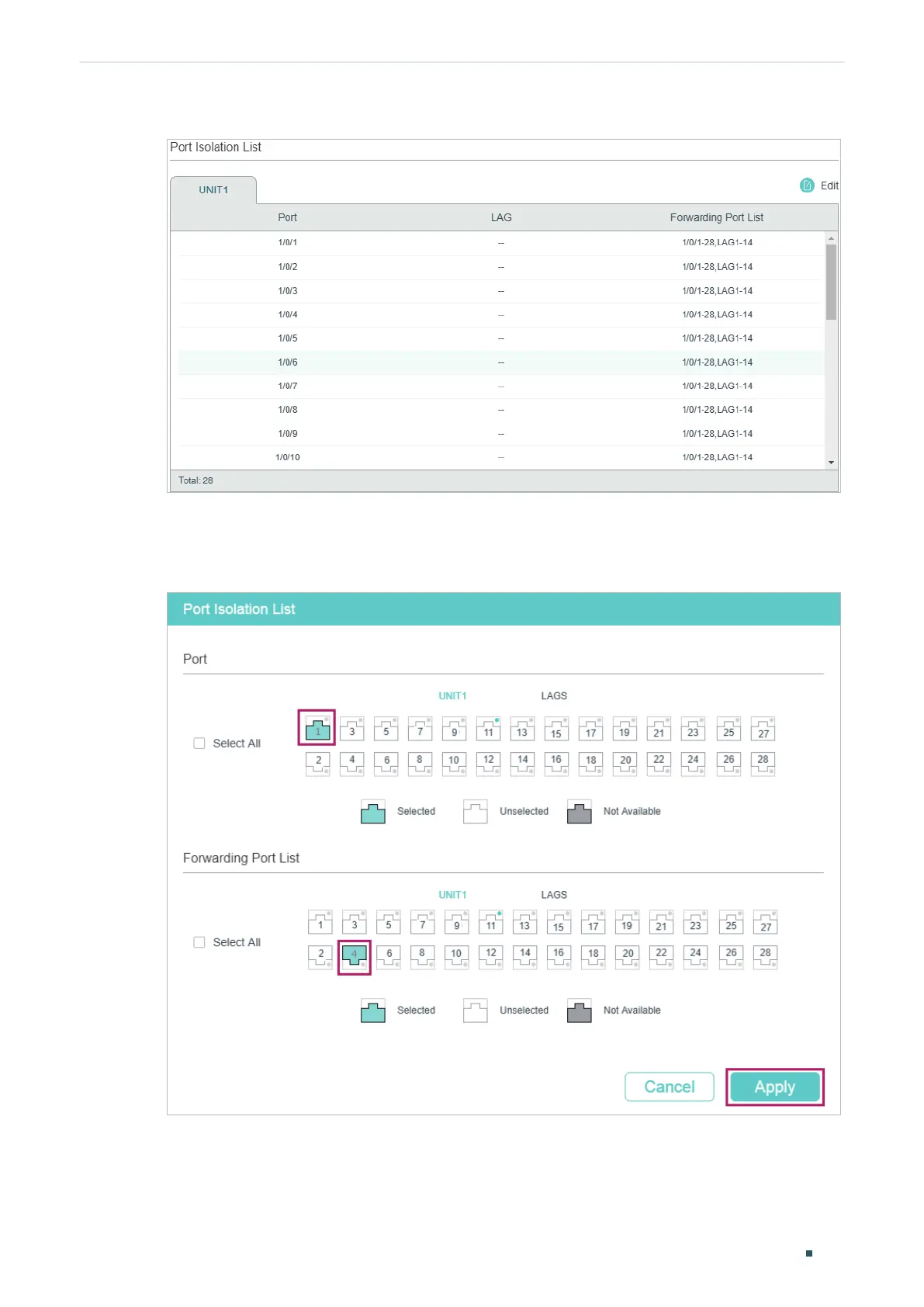 Port Isolation List

UNIT1

Edit

| Port | LAG | Forwarding Port List |
|---|---|---|
| 1/0/1 | -- | 1/0/1-28,LAG1-14 |
| 1/0/2 | -- | 1/0/1-28,LAG1-14 |
| 1/0/3 | -- | 1/0/1-28,LAG1-14 |
| 1/0/4 | -- | 1/0/1-28,LAG1-14 |
| 1/0/5 | -- | 1/0/1-28,LAG1-14 |
| 1/0/6 | -- | 1/0/1-28,LAG1-14 |
| 1/0/7 | -- | 1/0/1-28,LAG1-14 |
| 1/0/8 | -- | 1/0/1-28,LAG1-14 |
| 1/0/9 | -- | 1/0/1-28,LAG1-14 |
| 1/0/10 | -- | 1/0/1-28,LAG1-14 |

Total: 28

Port Isolation List

Port

UNIT1 LAGS

Select All

1 3 5 7 9 11 13 15 17 19 21 23 25 27
2 4 6 8 10 12 14 16 18 20 22 24 26 28

Selected Unselected Not Available

Forwarding Port List

UNIT1 LAGS

Select All

1 3 5 7 9 11 13 15 17 19 21 23 25 27
2 4 6 8 10 12 14 16 18 20 22 24 26 28

Selected Unselected Not Available

Cancel Apply